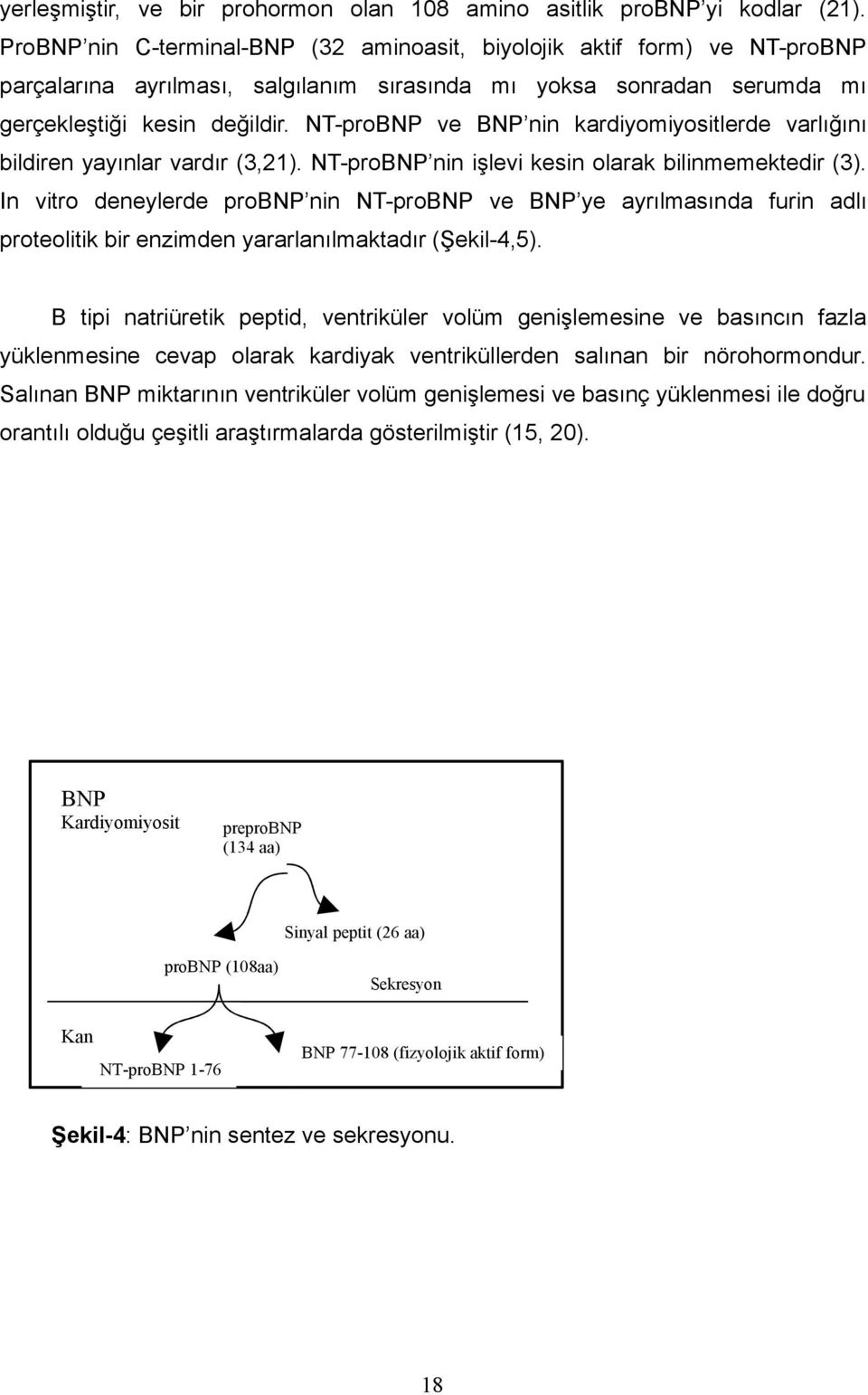 yerleşmiştir, ve bir prohormon olan 108 amino asitlik proBNP'yi kodlar (21). ProBNP'nin C-terminal-BNP (32 aminoasit, biyolojik aktif form) ve NT-proBNP parçalarına ayrılması, salgılanım sırasında mı yoksa sonradan serumda mı gerçekleştiği kesin değildir. NT-proBNP ve BNP'nin kardiyomiyositlerde varlığını bildiren yayınlar vardır (3,21). NT-proBNP'nin işlevi kesin olarak bilinmemektedir (3). In vitro deneylerde proBNP'nin NT-proBNP ve BNP'ye ayrılmasında furin adlı proteolitik bir enzimden yararlanılmaktadır (Şekil-4,5).

B tipi natriüretik peptid, ventriküler volüm genişlemesine ve basıncın fazla yüklenmesine cevap olarak kardiyak ventriküllerden salınan bir nörohormondur. Salınan BNP miktarının ventriküler volüm genişlemesi ve basınç yüklenmesi ile doğru orantılı olduğu çeşitli araştırmalarda gösterilmiştir (15, 20).

BNP
Kardiyomiyosit
preproBNP (134 aa)
Sinyal peptit (26 aa)
proBNP (108aa)
Sekresyon
Kan
NT-proBNP 1-76
BNP 77-108 (fizyolojik aktif form)

Şekil-4: BNP'nin sentez ve sekresyonu.

18